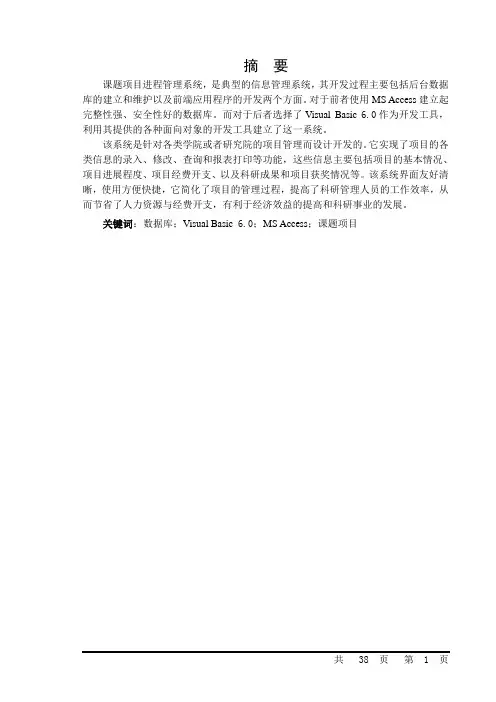 摘 要

课题项目进程管理系统，是典型的信息管理系统，其开发过程主要包括后台数据库的建立和维护以及前端应用程序的开发两个方面。对于前者使用MS Access建立起完整性强、安全性好的数据库。而对于后者选择了Visual Basic 6.0作为开发工具，利用其提供的各种面向对象的开发工具建立了这一系统。

该系统是针对各类学院或者研究院的项目管理而设计开发的。它实现了项目的各类信息的录入、修改、查询和报表打印等功能，这些信息主要包括项目的基本情况、项目进展程度、项目经费开支、以及科研成果和项目获奖情况等。该系统界面友好清晰，使用方便快捷，它简化了项目的管理过程，提高了科研管理人员的工作效率，从而节省了人力资源与经费开支，有利于经济效益的提高和科研事业的发展。

关键词：数据库；Visual Basic 6.0；MS Access；课题项目

共 38 页 第 1 页